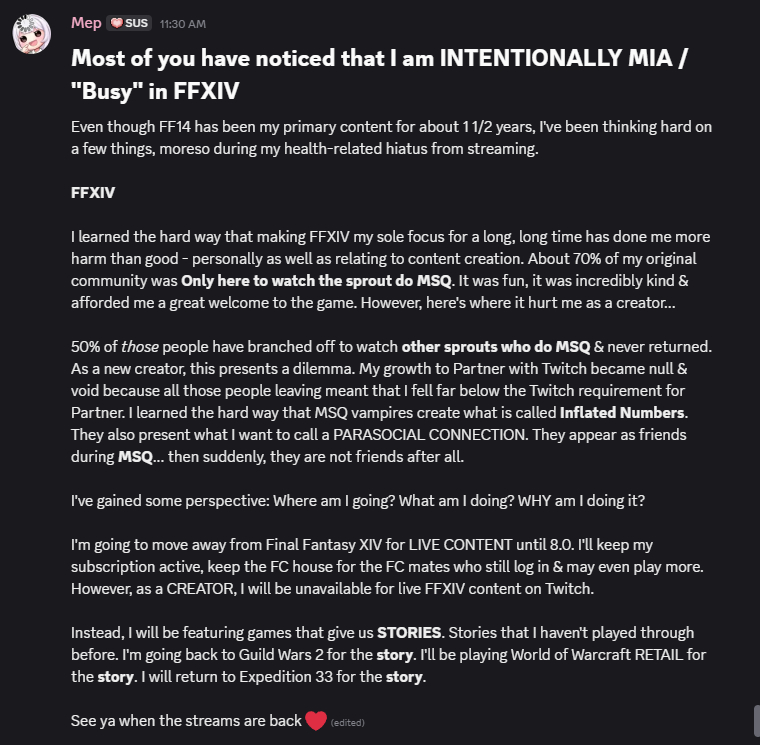 Mep SUS 11:30 AM

Most of you have noticed that I am INTENTIONALLY MIA / "Busy" in FFXIV

Even though FF14 has been my primary content for about 1 1/2 years, I've been thinking hard on a few things, moreso during my health-related hiatus from streaming.

FFXIV

I learned the hard way that making FFXIV my sole focus for a long, long time has done me more harm than good - personally as well as relating to content creation. About 70% of my original community was Only here to watch the sprout do MSQ. It was fun, it was incredibly kind & afforded me a great welcome to the game. However, here's where it hurt me as a creator...

50% of those people have branched off to watch other sprouts who do MSQ & never returned. As a new creator, this presents a dilemma. My growth to Partner with Twitch became null & void because all those people leaving meant that I fell far below the Twitch requirement for Partner. I learned the hard way that MSQ vampires create what is called Inflated Numbers. They also present what I want to call a PARASOCIAL CONNECTION. They appear as friends during MSQ... then suddenly, they are not friends after all.

I've gained some perspective: Where am I going? What am I doing? WHY am I doing it?

I'm going to move away from Final Fantasy XIV for LIVE CONTENT until 8.0. I'll keep my subscription active, keep the FC house for the FC mates who still log in & may even play more. However, as a CREATOR, I will be unavailable for live FFXIV content on Twitch.

Instead, I will be featuring games that give us STORIES. Stories that I haven't played through before. I'm going back to Guild Wars 2 for the story. I'll be playing World of Warcraft RETAIL for the story. I will return to Expedition 33 for the story.

See ya when the streams are back (edited)